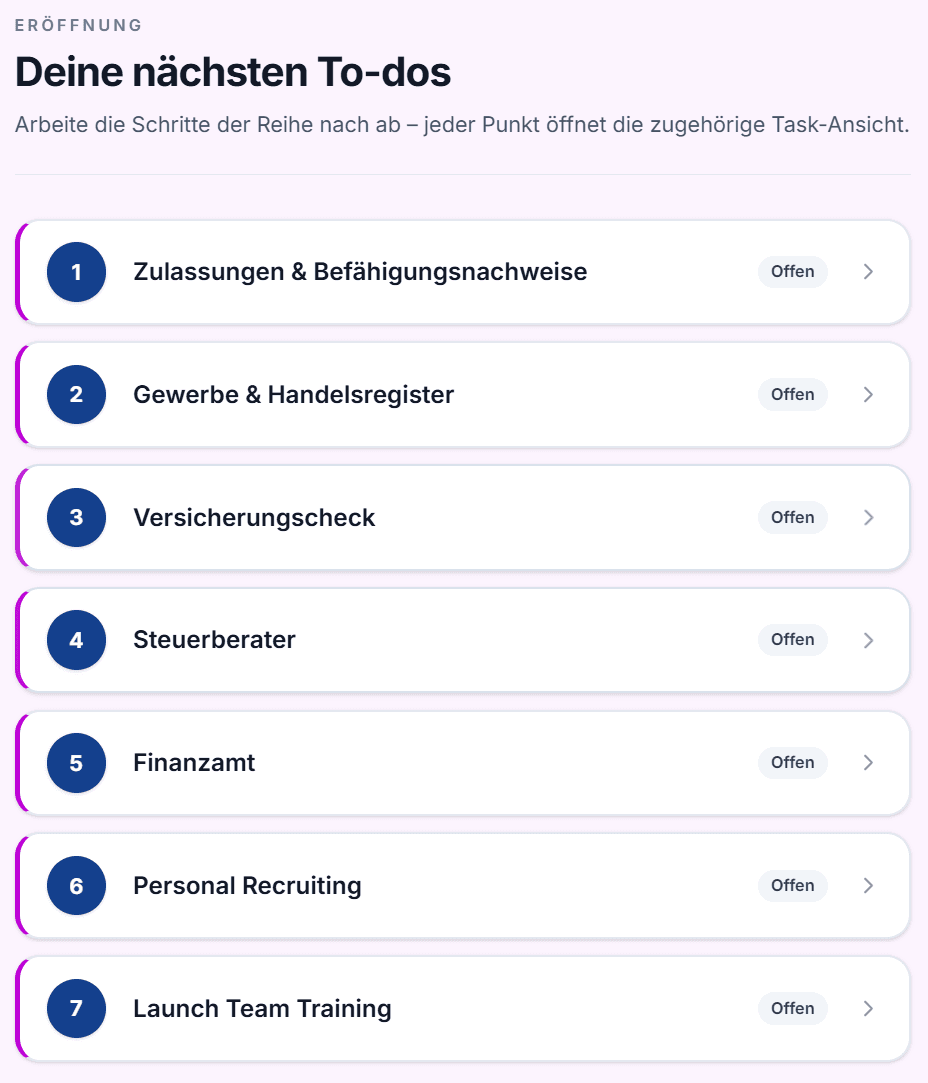 ERÖFFNUNG

Deine nächsten To-dos

Arbeite die Schritte der Reihe nach ab – jeder Punkt öffnet die zugehörige Task-Ansicht.

1 Zulassungen & Befähigungsnachweise Offen

2 Gewerbe & Handelsregister Offen

3 Versicherungscheck Offen

4 Steuerberater Offen

5 Finanzamt Offen

6 Personal Recruiting Offen

7 Launch Team Training Offen